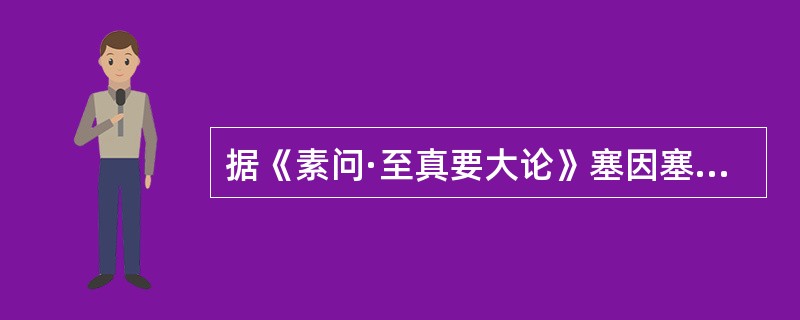 据《素问·至真要大论》塞因塞...